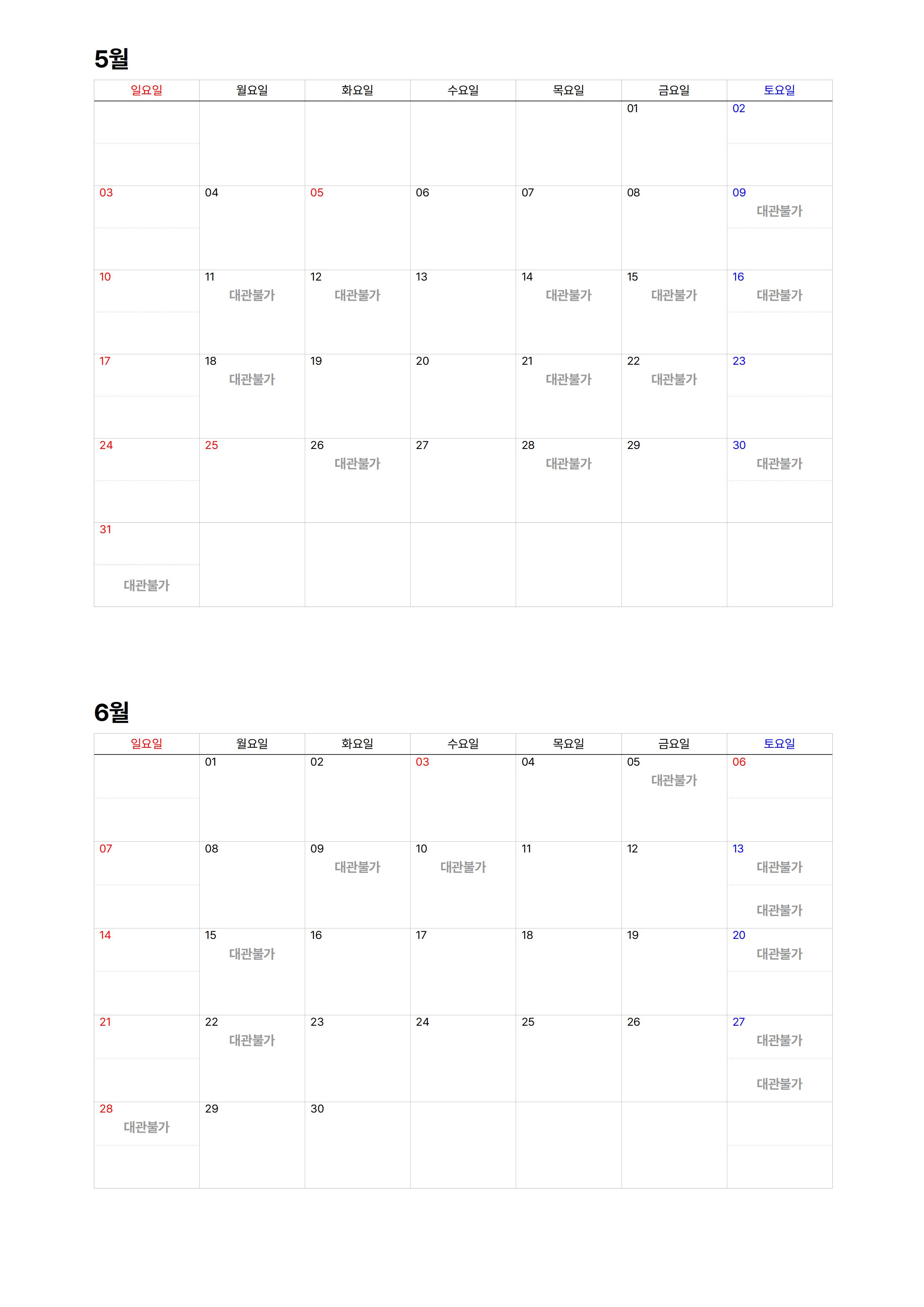 5월

| 일요일 | 월요일 | 화요일 | 수요일 | 목요일 | 금요일 | 토요일 |
|---|---|---|---|---|---|---|
| | | | | | 01 | 02 |
| 03 | 04 | 05 | 06 | 07 | 08 | 09 대관불가 |
| 10 | 11 대관불가 | 12 대관불가 | 13 | 14 대관불가 | 15 대관불가 | 16 대관불가 |
| 17 | 18 대관불가 | 19 | 20 | 21 대관불가 | 22 대관불가 | 23 |
| 24 | 25 | 26 대관불가 | 27 | 28 대관불가 | 29 | 30 대관불가 |
| 31 대관불가 | | | | | | |

6월

| 일요일 | 월요일 | 화요일 | 수요일 | 목요일 | 금요일 | 토요일 |
|---|---|---|---|---|---|---|
| | 01 | 02 | 03 | 04 | 05 대관불가 | 06 |
| 07 | 08 | 09 대관불가 | 10 대관불가 | 11 | 12 | 13 대관불가 대관불가 |
| 14 | 15 대관불가 | 16 | 17 | 18 | 19 | 20 대관불가 |
| 21 | 22 대관불가 | 23 | 24 | 25 | 26 | 27 대관불가 대관불가 |
| 28 대관불가 | 29 | 30 | | | | |